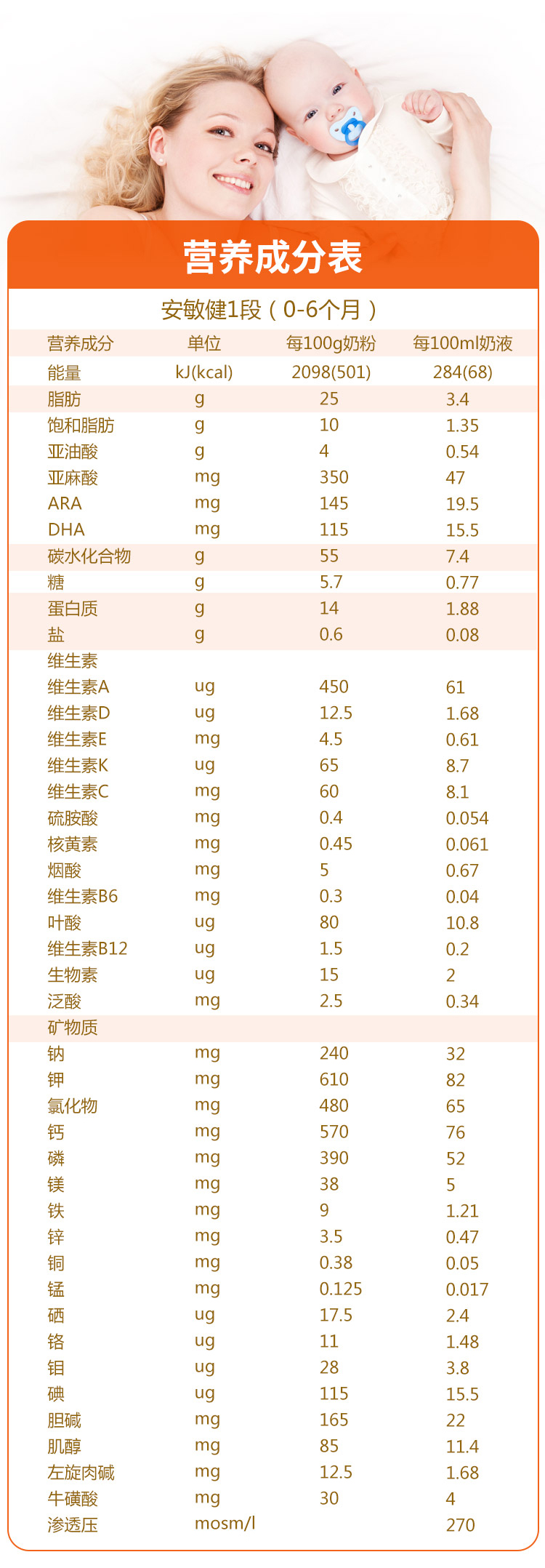 营养成分表

安敏健1段（0-6个月）

| 营养成分 | 单位 | 每100g奶粉 | 每100ml奶液 |
|---|---|---|---|
| 能量 | kJ(kcal) | 2098(501) | 284(68) |
| 脂肪 | g | 25 | 3.4 |
| 饱和脂肪 | g | 10 | 1.35 |
| 亚油酸 | g | 4 | 0.54 |
| 亚麻酸 | mg | 350 | 47 |
| ARA | mg | 145 | 19.5 |
| DHA | mg | 115 | 15.5 |
| 碳水化合物 | g | 55 | 7.4 |
| 糖 | g | 5.7 | 0.77 |
| 蛋白质 | g | 14 | 1.88 |
| 盐 | g | 0.6 | 0.08 |
| 维生素 | | | |
| 维生素A | ug | 450 | 61 |
| 维生素D | ug | 12.5 | 1.68 |
| 维生素E | mg | 4.5 | 0.61 |
| 维生素K | ug | 65 | 8.7 |
| 维生素C | mg | 60 | 8.1 |
| 硫胺酸 | mg | 0.4 | 0.054 |
| 核黄素 | mg | 0.45 | 0.061 |
| 烟酸 | mg | 5 | 0.67 |
| 维生素B6 | mg | 0.3 | 0.04 |
| 叶酸 | ug | 80 | 10.8 |
| 维生素B12 | ug | 1.5 | 0.2 |
| 生物素 | ug | 15 | 2 |
| 泛酸 | mg | 2.5 | 0.34 |
| 矿物质 | | | |
| 钠 | mg | 240 | 32 |
| 钾 | mg | 610 | 82 |
| 氯化物 | mg | 480 | 65 |
| 钙 | mg | 570 | 76 |
| 磷 | mg | 390 | 52 |
| 镁 | mg | 38 | 5 |
| 铁 | mg | 9 | 1.21 |
| 锌 | mg | 3.5 | 0.47 |
| 铜 | mg | 0.38 | 0.05 |
| 锰 | mg | 0.125 | 0.017 |
| 硒 | ug | 17.5 | 2.4 |
| 铬 | ug | 11 | 1.48 |
| 钼 | ug | 28 | 3.8 |
| 碘 | ug | 115 | 15.5 |
| 胆碱 | mg | 165 | 22 |
| 肌醇 | mg | 85 | 11.4 |
| 左旋肉碱 | mg | 12.5 | 1.68 |
| 牛磺酸 | mg | 30 | 4 |
| 渗透压 | mosm/l | | 270 |